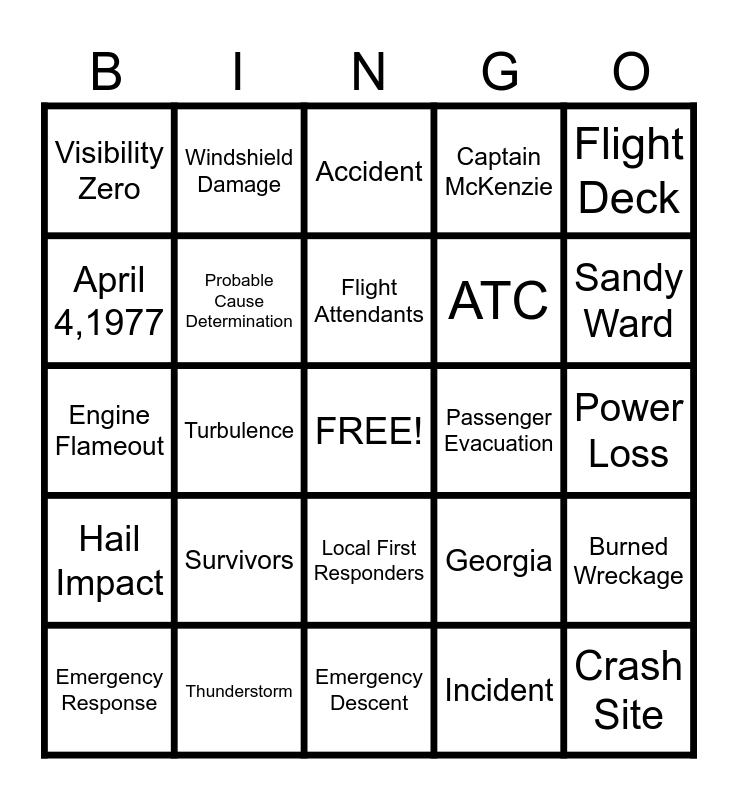 | B | I | N | G | O |
|---|---|---|---|---|
| Visibility Zero | Windshield Damage | Accident | Captain McKenzie | Flight Deck |
| April 4,1977 | Probable Cause Determination | Flight Attendants | ATC | Sandy Ward |
| Engine Flameout | Turbulence | FREE! | Passenger Evacuation | Power Loss |
| Hail Impact | Survivors | Local First Responders | Georgia | Burned Wreckage |
| Emergency Response | Thunderstorm | Emergency Descent | Incident | Crash Site |